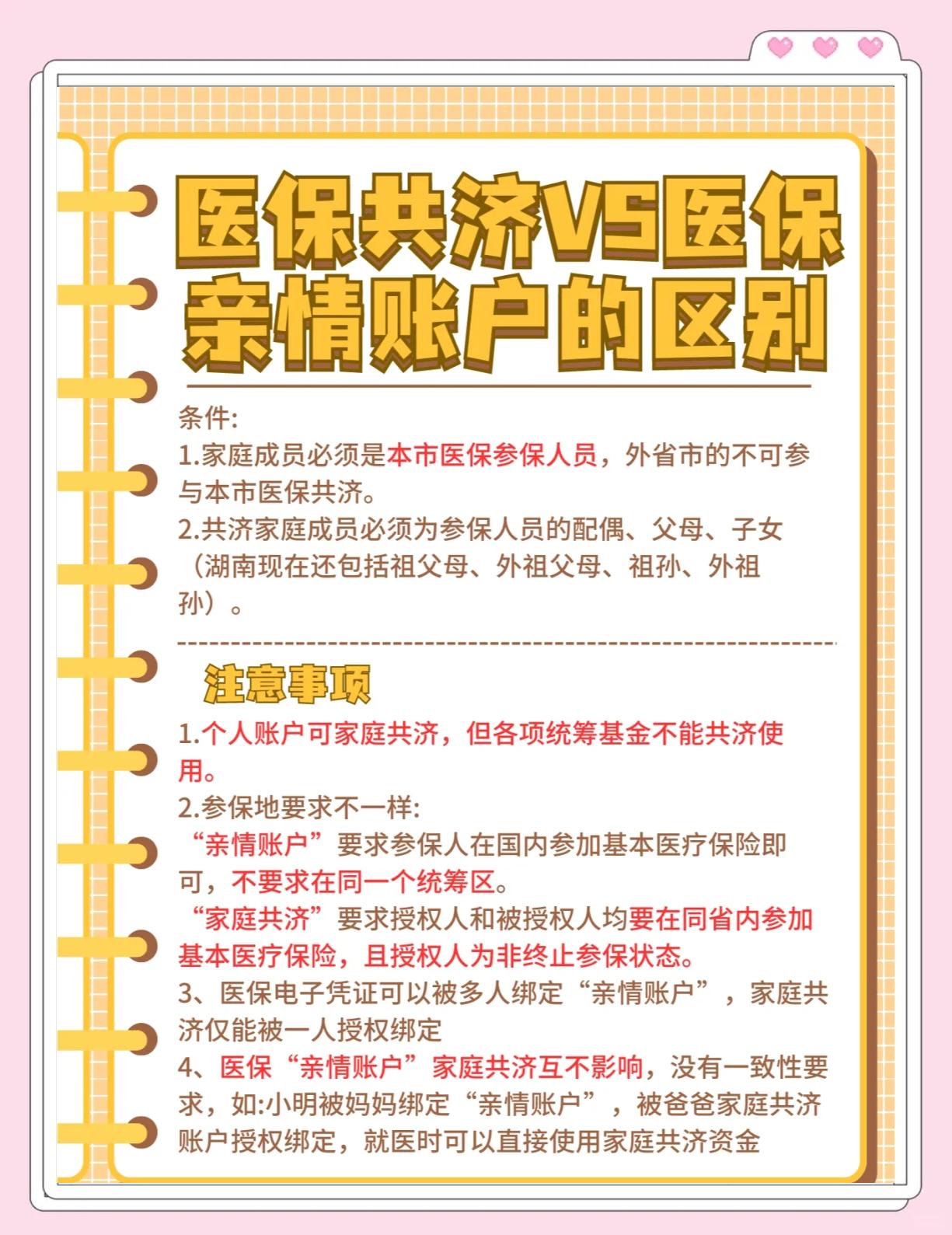 医保共济VS医保亲情账户的区别

条件:
1.家庭成员必须是本市医保参保人员，外省市的不可参与本市医保共济。
2.共济家庭成员必须为参保人员的配偶、父母、子女（湖南现在还包括祖父母、外祖父母、祖孙、外祖孙）。

注意事项
1.个人账户可家庭共济，但各项统筹基金不能共济使用。
2.参保地要求不一样:
“亲情账户”要求参保人在国内参加基本医疗保险即可，不要求在同一个统筹区。
“家庭共济”要求授权人和被授权人均要在同省内参加基本医疗保险，且授权人为非终止参保状态。
3、医保电子凭证可以被多人绑定“亲情账户”，家庭共济仅能被一人授权绑定
4、医保“亲情账户”家庭共济互不影响，没有一致性要求，如:小明被妈妈绑定“亲情账户”，被爸爸家庭共济账户授权绑定，就医时可以直接使用家庭共济资金